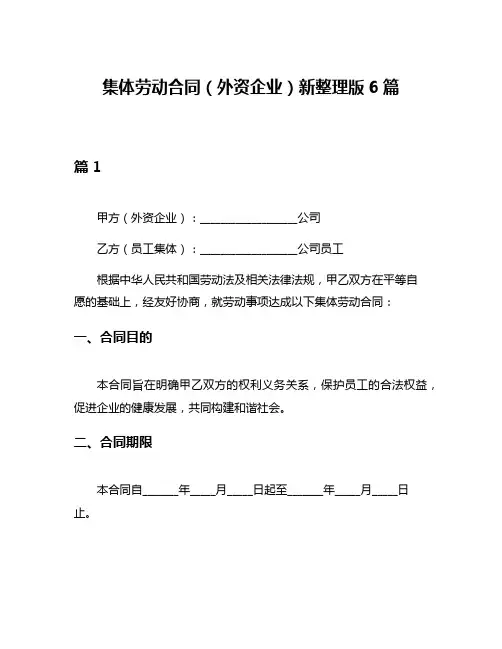 集体劳动合同（外资企业）新整理版 6 篇

篇 1

甲方（外资企业）：________________公司

乙方（员工集体）：________________公司员工

根据中华人民共和国劳动法及相关法律法规，甲乙双方在平等自愿的基础上，经友好协商，就劳动事项达成以下集体劳动合同：

一、合同目的

本合同旨在明确甲乙双方的权利义务关系，保护员工的合法权益，促进企业的健康发展，共同构建和谐社会。

二、合同期限

本合同自______年____月____日起至______年____月____日止。